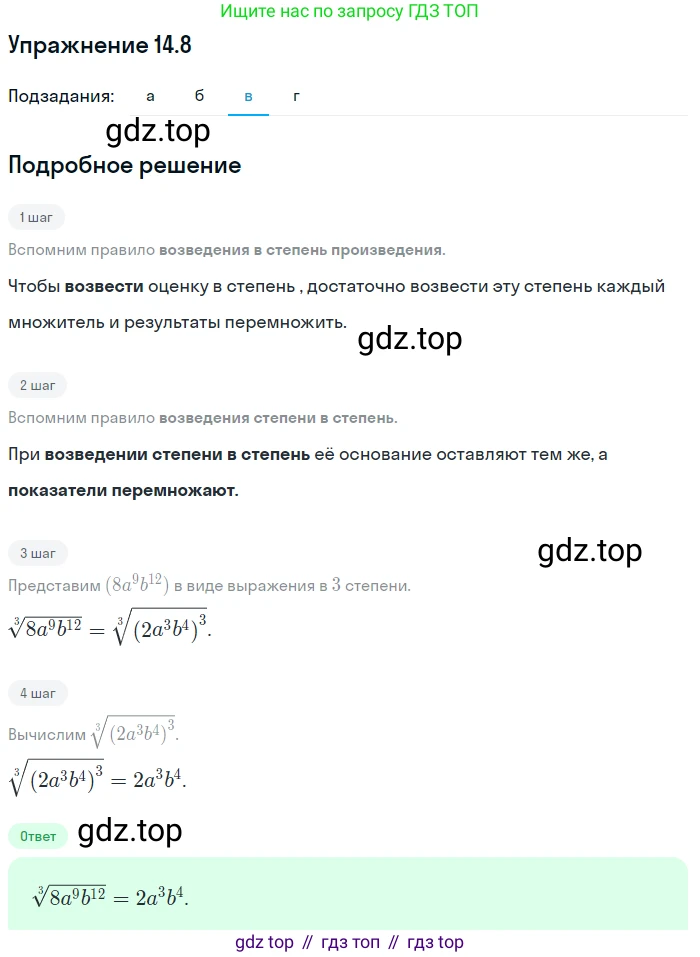 Ищите нас по запросу ГДЗ ТОП

Упражнение 14.8

Подзадания: а б в г

gdz.top

Подробное решение

1 шаг

Вспомним правило возведения в степень произведения.

Чтобы возвести оценку в степень , достаточно возвести эту степень каждый множитель и результаты перемножить.

gdz.top

2 шаг

Вспомним правило возведения степени в степень.

При возведении степени в степень её основание оставляют тем же, а показатели перемножают.

3 шаг

gdz.top

Представим $(8a^9b^{12})$ в виде выражения в $3$ степени.

$\sqrt[3]{8a^9b^{12}} = \sqrt[3]{(2a^3b^4)^3}$.

4 шаг

Вычислим $\sqrt[3]{(2a^3b^4)^3}$.

$\sqrt[3]{(2a^3b^4)^3} = 2a^3b^4$.

Ответ

gdz.top

$\sqrt[3]{8a^9b^{12}} = 2a^3b^4$.

gdz top // гдз топ // гдз top